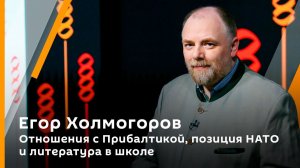 Егор Холмогоров
Отношения с Прибалтикой, позиция НАТО и литература в школе